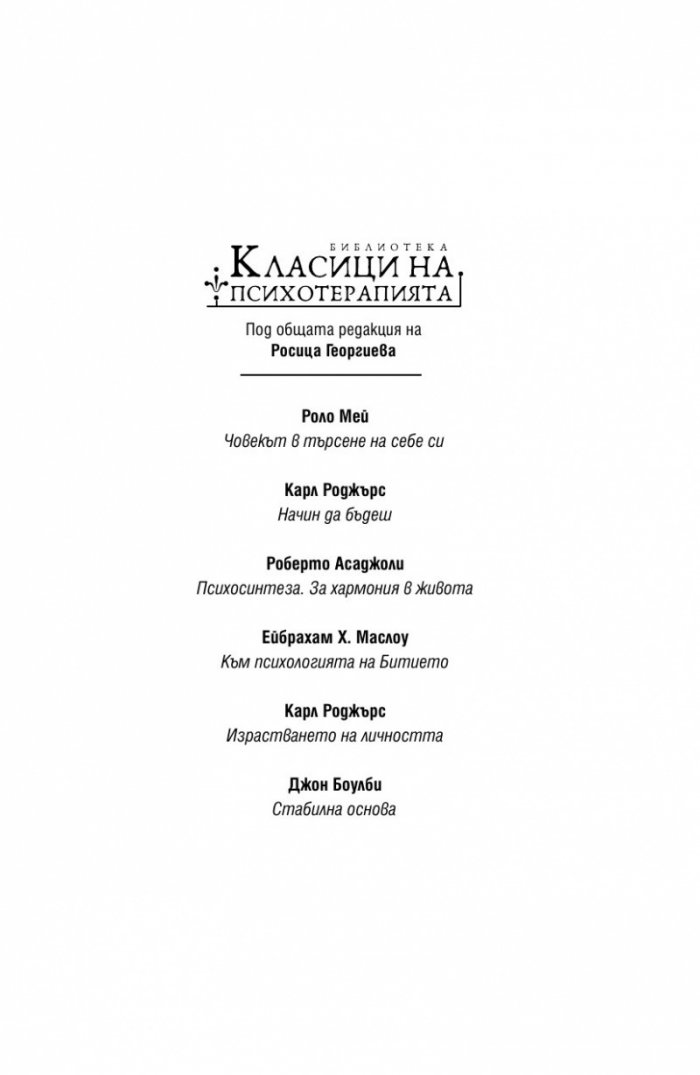 БИБЛИОТЕКА
КЛАСИЦИ НА
ПСИХОТЕРАПИЯТА

Под общата редакция на
Росица Георгиева

Роло Мей
Човекът в търсене на себе си

Карл Роджърс
Начин да бъдеш

Роберто Асаджоли
Психосинтеза. За хармония в живота

Ейбрахам Х. Маслоу
Към психологията на Битието

Карл Роджърс
Израстването на личността

Джон Боулби
Стабилна основа